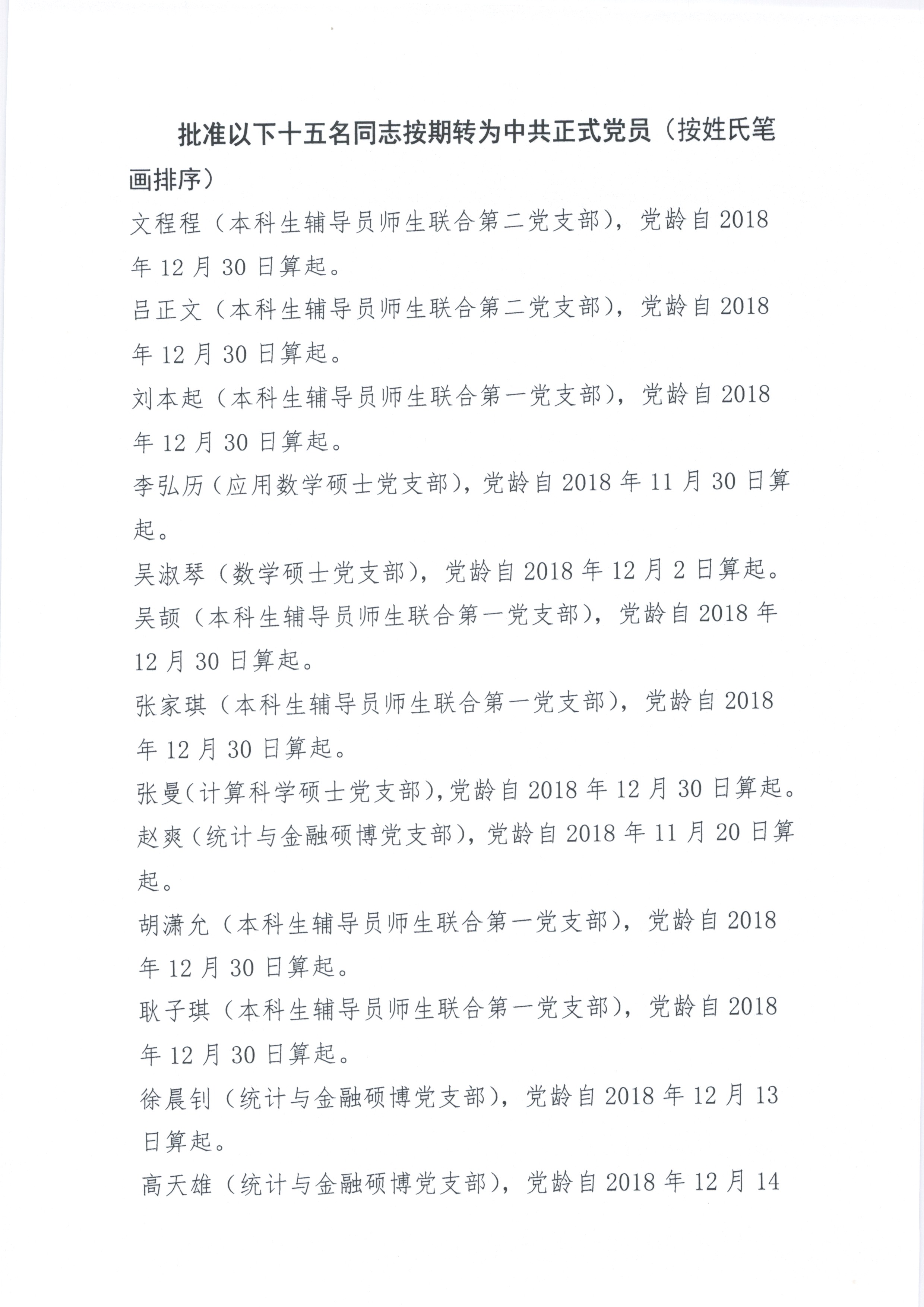 批准以下十五名同志按期转为中共正式党员（按姓氏笔画排序）

文程程（本科生辅导员师生联合第二党支部），党龄自 2018 年 12 月 30 日算起。

吕正文（本科生辅导员师生联合第二党支部），党龄自 2018 年 12 月 30 日算起。

刘本起（本科生辅导员师生联合第一党支部），党龄自 2018 年 12 月 30 日算起。

李弘历（应用数学硕士党支部），党龄自 2018 年 11 月 30 日算起。

吴淑琴（数学硕士党支部），党龄自 2018 年 12 月 2 日算起。

吴颉（本科生辅导员师生联合第一党支部），党龄自 2018 年 12 月 30 日算起。

张家琪（本科生辅导员师生联合第一党支部），党龄自 2018 年 12 月 30 日算起。

张曼（计算科学硕士党支部），党龄自 2018 年 12 月 30 日算起。

赵爽（统计与金融硕博党支部），党龄自 2018 年 11 月 20 日算起。

胡潇允（本科生辅导员师生联合第一党支部），党龄自 2018 年 12 月 30 日算起。

耿子琪（本科生辅导员师生联合第一党支部），党龄自 2018 年 12 月 30 日算起。

徐晨钊（统计与金融硕博党支部），党龄自 2018 年 12 月 13 日算起。

高天雄（统计与金融硕博党支部），党龄自 2018 年 12 月 14